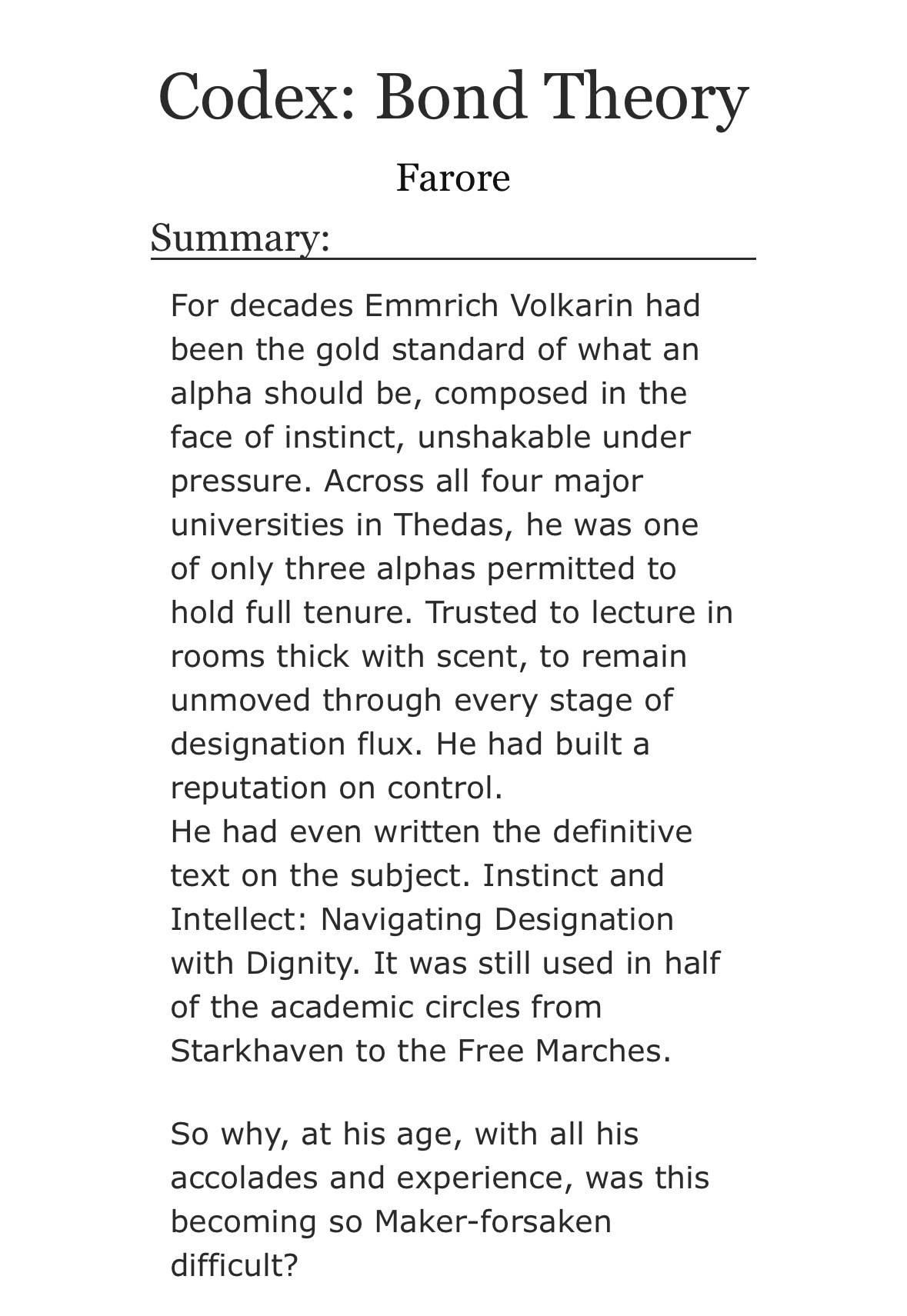 Codex: Bond Theory

Farore

Summary:

For decades Emmrich Volkarin had been the gold standard of what an alpha should be, composed in the face of instinct, unshakable under pressure. Across all four major universities in Thedas, he was one of only three alphas permitted to hold full tenure. Trusted to lecture in rooms thick with scent, to remain unmoved through every stage of designation flux. He had built a reputation on control.
He had even written the definitive text on the subject. Instinct and Intellect: Navigating Designation with Dignity. It was still used in half of the academic circles from Starkhaven to the Free Marches.

So why, at his age, with all his accolades and experience, was this becoming so Maker-forsaken difficult?